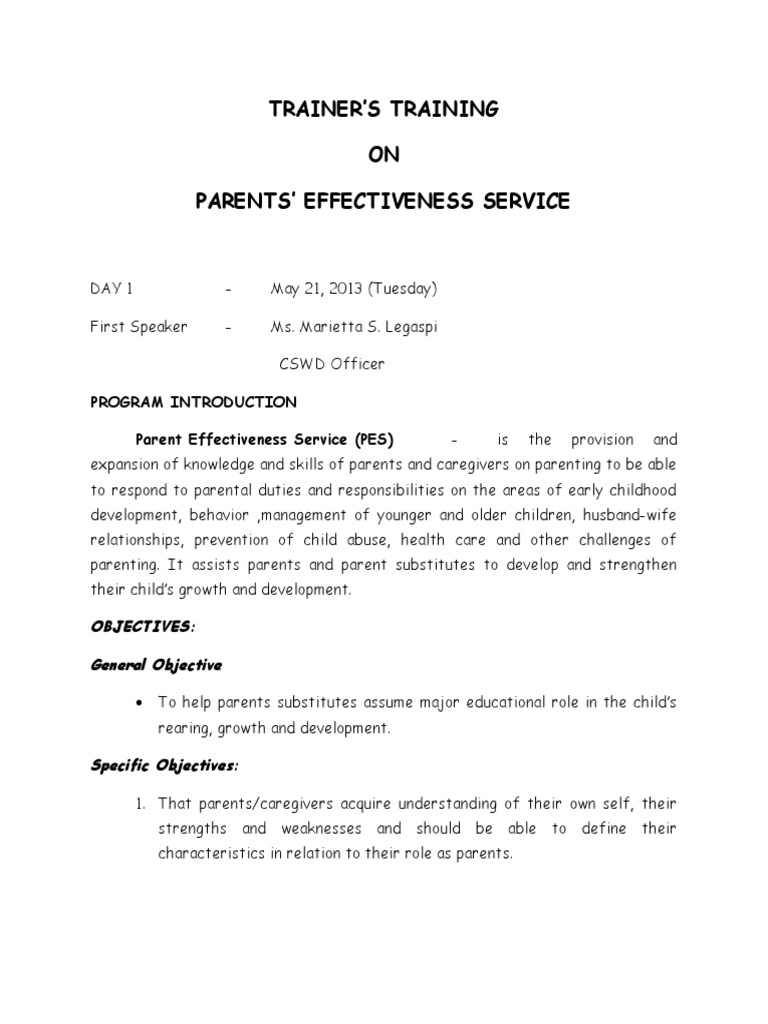 TRAINER'S TRAINING

ON

PARENTS' EFFECTIVENESS SERVICE

DAY 1 - May 21, 2013 (Tuesday)

First Speaker - Ms. Marietta S. Legaspi

CSWD Officer

PROGRAM INTRODUCTION

Parent Effectiveness Service (PES) - is the provision and expansion of knowledge and skills of parents and caregivers on parenting to be able to respond to parental duties and responsibilities on the areas of early childhood development, behavior ,management of younger and older children, husband-wife relationships, prevention of child abuse, health care and other challenges of parenting. It assists parents and parent substitutes to develop and strengthen their child's growth and development.

OBJECTIVES:

General Objective

• To help parents substitutes assume major educational role in the child's rearing, growth and development.

Specific Objectives:

1. That parents/caregivers acquire understanding of their own self, their strengths and weaknesses and should be able to define their characteristics in relation to their role as parents.